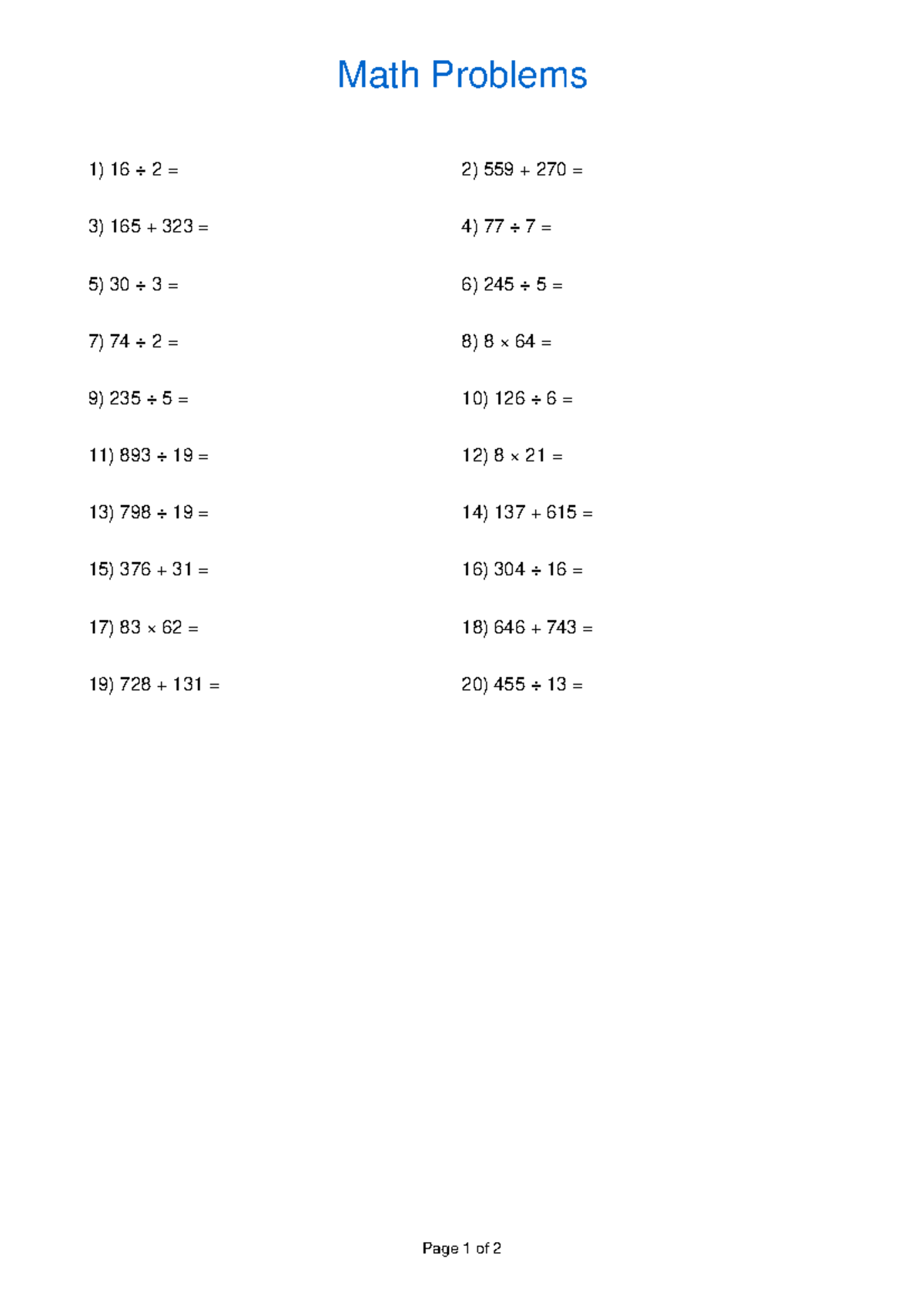 Math Problems

1) $16 \div 2 =$

2) $559 + 270 =$

3) $165 + 323 =$

4) $77 \div 7 =$

5) $30 \div 3 =$

6) $245 \div 5 =$

7) $74 \div 2 =$

8) $8 \times 64 =$

9) $235 \div 5 =$

10) $126 \div 6 =$

11) $893 \div 19 =$

12) $8 \times 21 =$

13) $798 \div 19 =$

14) $137 + 615 =$

15) $376 + 31 =$

16) $304 \div 16 =$

17) $83 \times 62 =$

18) $646 + 743 =$

19) $728 + 131 =$

20) $455 \div 13 =$

Page 1 of 2